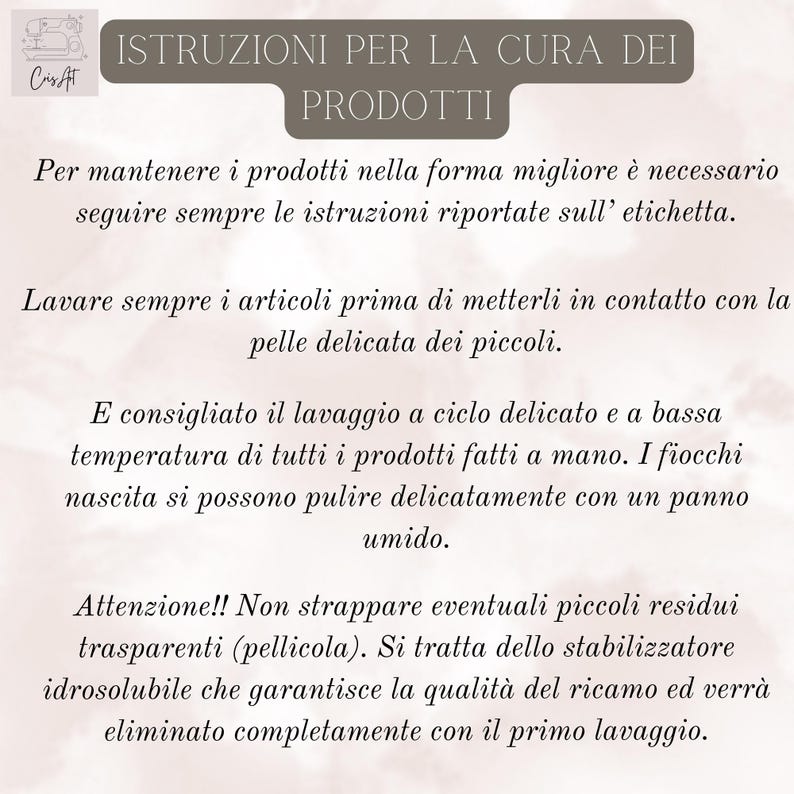 CrisArt

ISTRUZIONI PER LA CURA DEI PRODOTTI

Per mantenere i prodotti nella forma migliore è necessario seguire sempre le istruzioni riportate sull' etichetta.

Lavare sempre i articoli prima di metterli in contatto con la pelle delicata dei piccoli.

E consigliato il lavaggio a ciclo delicato e a bassa temperatura di tutti i prodotti fatti a mano. I fiocchi nascita si possono pulire delicatamente con un panno umido.

Attenzione!! Non strappare eventuali piccoli residui trasparenti (pellicola). Si tratta dello stabilizzatore idrosolubile che garantisce la qualità del ricamo ed verrà eliminato completamente con il primo lavaggio.